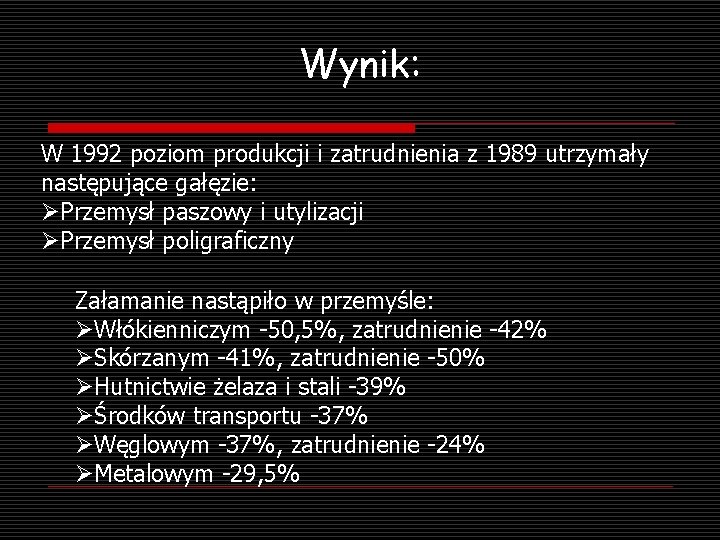 Wynik:

W 1992 poziom produkcji i zatrudnienia z 1989 utrzymały następujące gałęzie:
➢Przemysł paszowy i utylizacji
➢Przemysł poligraficzny

Załamanie nastąpiło w przemyśle:
➢Włókienniczym -50,5%, zatrudnienie -42%
➢Skórzanym -41%, zatrudnienie -50%
➢Hutnictwie żelaza i stali -39%
➢Środków transportu -37%
➢Węglowym -37%, zatrudnienie -24%
➢Metalowym -29,5%